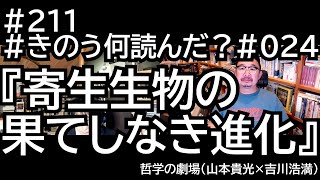 ＃211
＃きのう何読んだ？＃024
『寄生生物の果てしなき進化』
哲学の劇場（山本貴光×吉川浩満）